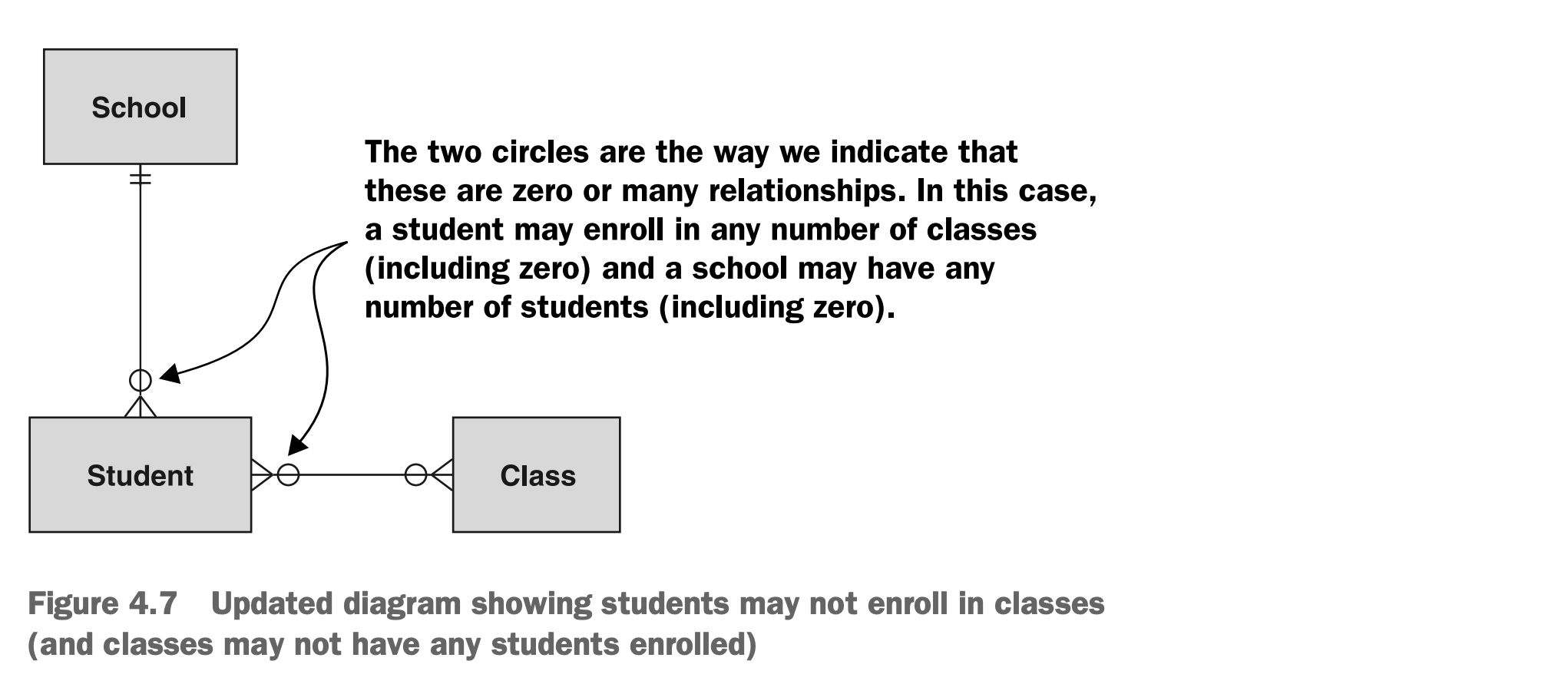 School

The two circles are the way we indicate that these are zero or many relationships. In this case, a student may enroll in any number of classes (including zero) and a school may have any number of students (including zero).

Student

Class

Figure 4.7 Updated diagram showing students may not enroll in classes (and classes may not have any students enrolled)